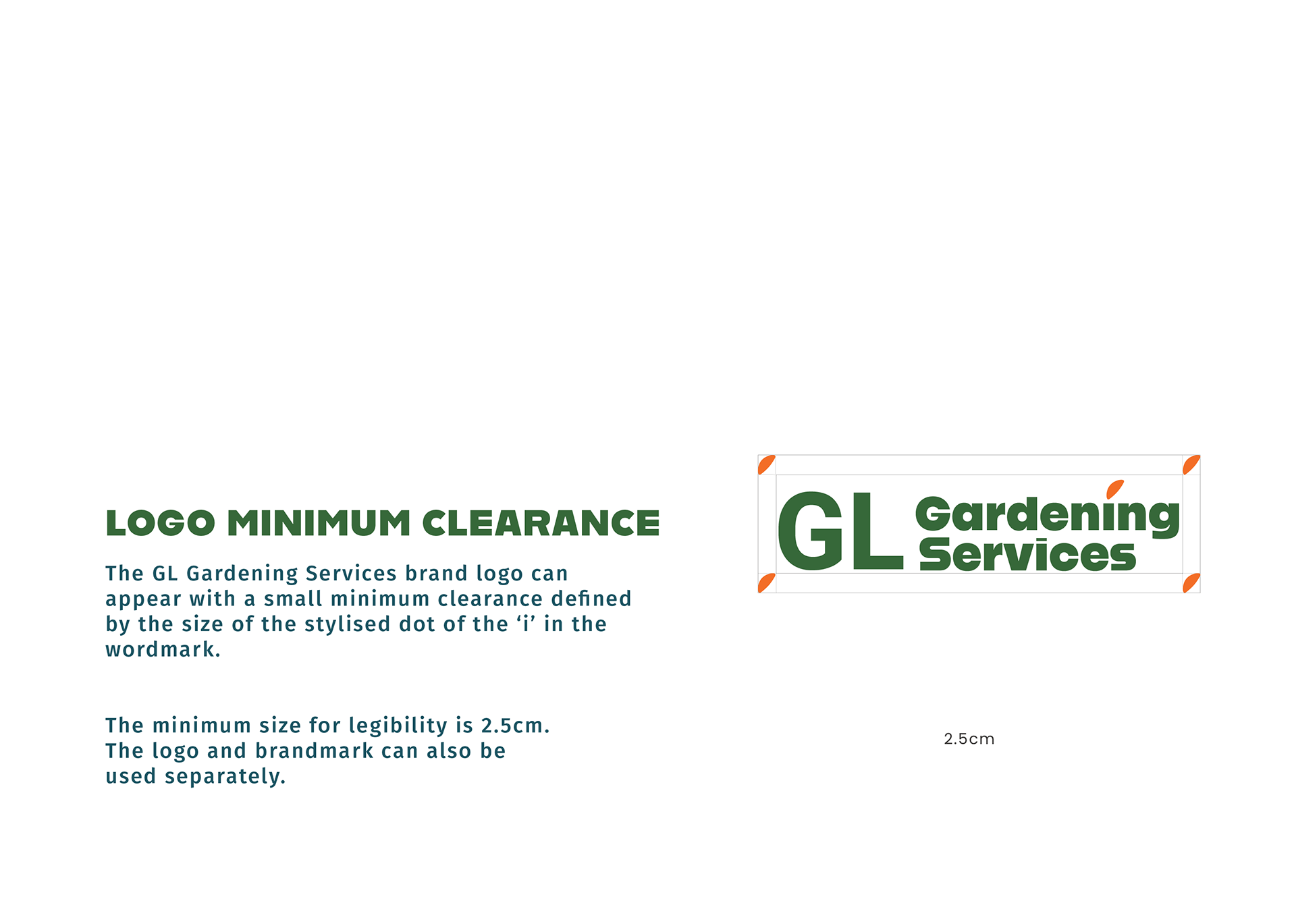 LOGO MINIMUM CLEARANCE

The GL Gardening Services brand logo can appear with a small minimum clearance defined by the size of the stylised dot of the 'i' in the wordmark.

The minimum size for legibility is 2.5cm. The logo and brandmark can also be used separately.

GL Gardening Services

2.5cm